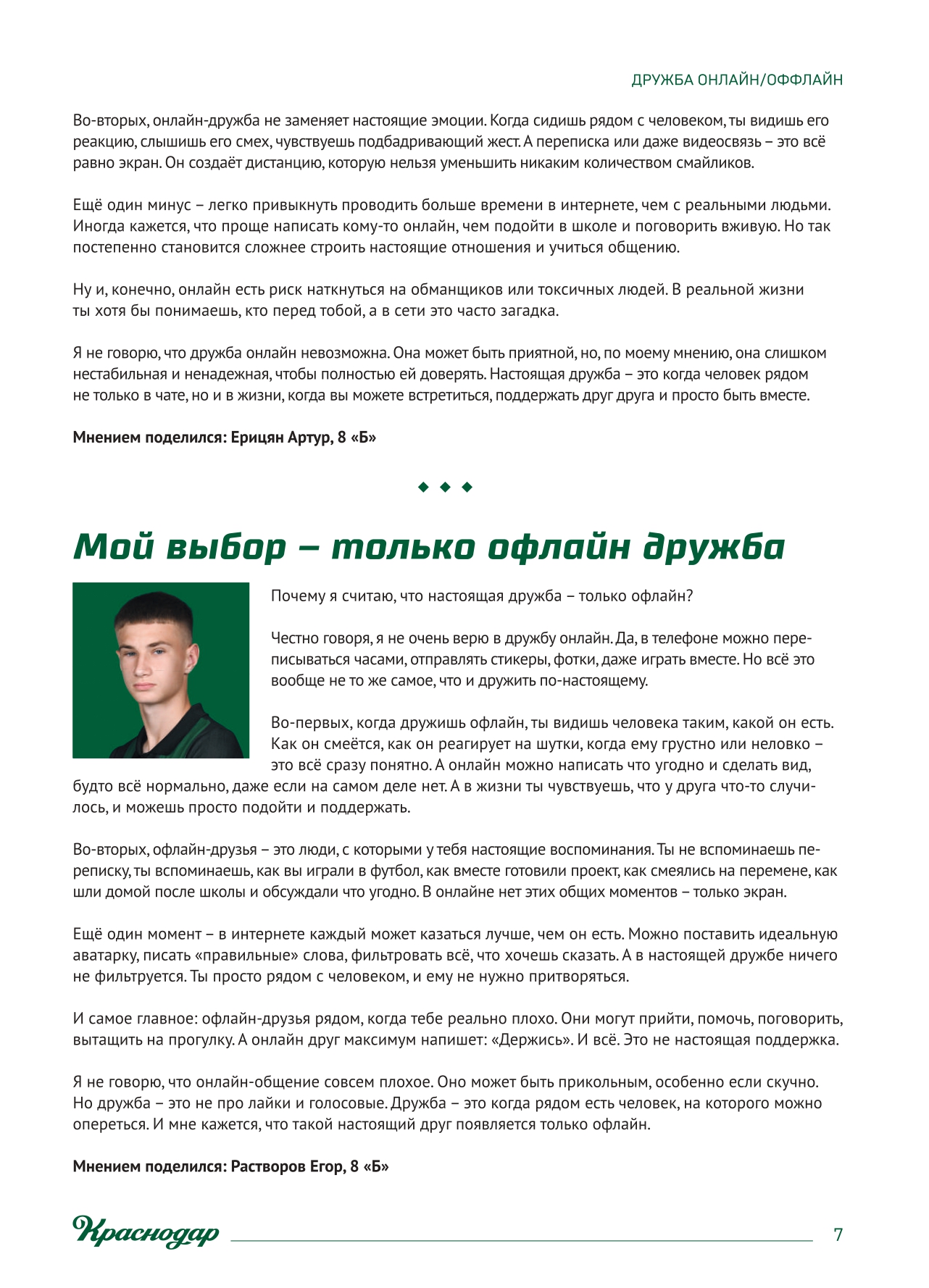 ДРУЖБА ОНЛАЙН/ОФФЛАЙН

Во-вторых, онлайн-дружба не заменяет настоящие эмоции. Когда сидишь рядом с человеком, ты видишь его реакцию, слышишь его смех, чувствуешь подбадривающий жест. А переписка или даже видеосвязь – это всё равно экран. Он создаёт дистанцию, которую нельзя уменьшить никаким количеством смайликов.

Ещё один минус – легко привыкнуть проводить больше времени в интернете, чем с реальными людьми. Иногда кажется, что проще написать кому-то онлайн, чем подойти в школе и поговорить вживую. Но так постепенно становится сложнее строить настоящие отношения и учиться общению.

Ну и, конечно, онлайн есть риск наткнуться на обманщиков или токсичных людей. В реальной жизни ты хотя бы понимаешь, кто перед тобой, а в сети это часто загадка.

Я не говорю, что дружба онлайн невозможна. Она может быть приятной, но, по моему мнению, она слишком нестабильная и ненадежная, чтобы полностью ей доверять. Настоящая дружба – это когда человек рядом не только в чате, но и в жизни, когда вы можете встретиться, поддержать друг друга и просто быть вместе.

Мнением поделился: Ерицян Артур, 8 «Б»

Мой выбор – только офлайн дружба

Почему я считаю, что настоящая дружба – только офлайн?

Честно говоря, я не очень верю в дружбу онлайн. Да, в телефоне можно переписываться часами, отправлять стикеры, фотки, даже играть вместе. Но всё это вообще не то же самое, что и дружить по-настоящему.

Во-первых, когда дружишь офлайн, ты видишь человека таким, какой он есть. Как он смеётся, как он реагирует на шутки, когда ему грустно или неловко – это всё сразу понятно. А онлайн можно написать что угодно и сделать вид, будто всё нормально, даже если на самом деле нет. А в жизни ты чувствуешь, что у друга что-то случилось, и можешь просто подойти и поддержать.

Во-вторых, офлайн-друзья – это люди, с которыми у тебя настоящие воспоминания. Ты не вспоминаешь переписку, ты вспоминаешь, как вы играли в футбол, как вместе готовили проект, как смеялись на перемене, как шли домой после школы и обсуждали что угодно. В онлайне нет этих общих моментов – только экран.

Ещё один момент – в интернете каждый может казаться лучше, чем он есть. Можно поставить идеальную аватарку, писать «правильные» слова, фильтровать всё, что хочешь сказать. А в настоящей дружбе ничего не фильтруется. Ты просто рядом с человеком, и ему не нужно притворяться.

И самое главное: офлайн-друзья рядом, когда тебе реально плохо. Они могут прийти, помочь, поговорить, вытащить на прогулку. А онлайн друг максимум напишет: «Держись». И всё. Это не настоящая поддержка.

Я не говорю, что онлайн-общение совсем плохое. Оно может быть прикольным, особенно если скучно. Но дружба – это не про лайки и голосовые. Дружба – это когда рядом есть человек, на которого можно опереться. И мне кажется, что такой настоящий друг появляется только офлайн.

Мнением поделился: Растворов Егор, 8 «Б»

Краснодар

7